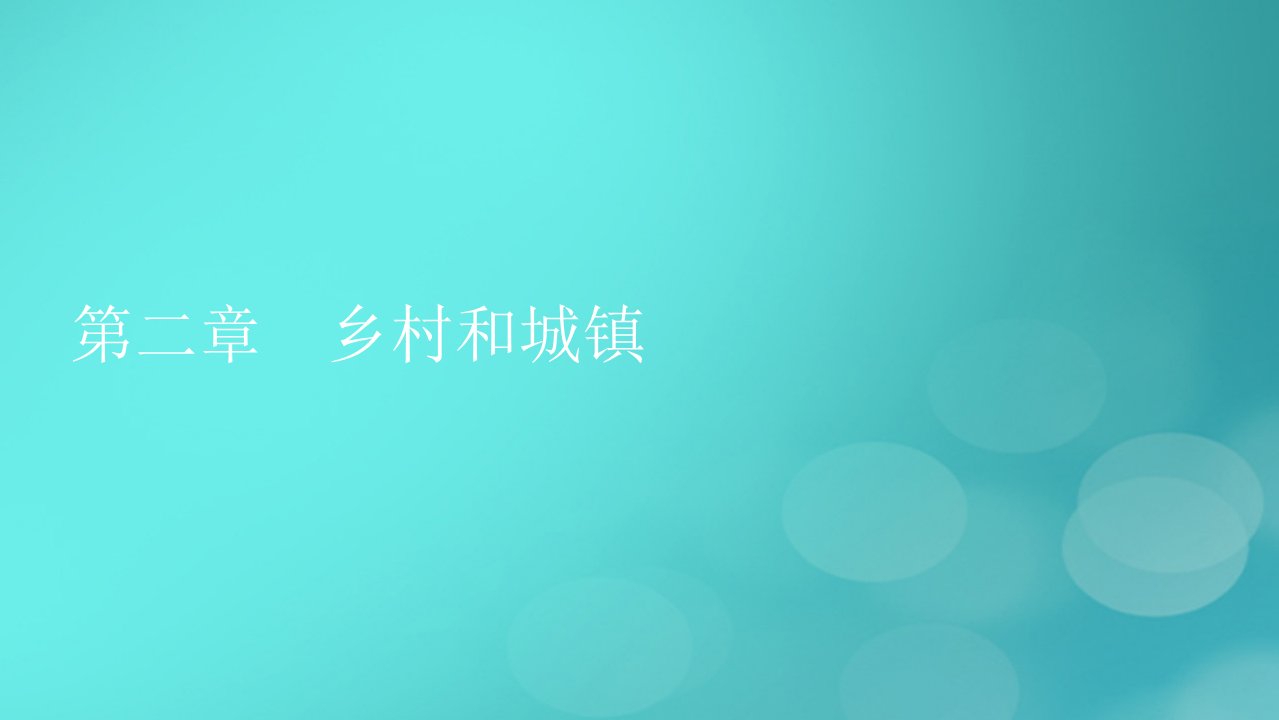 第二章　乡村和城镇